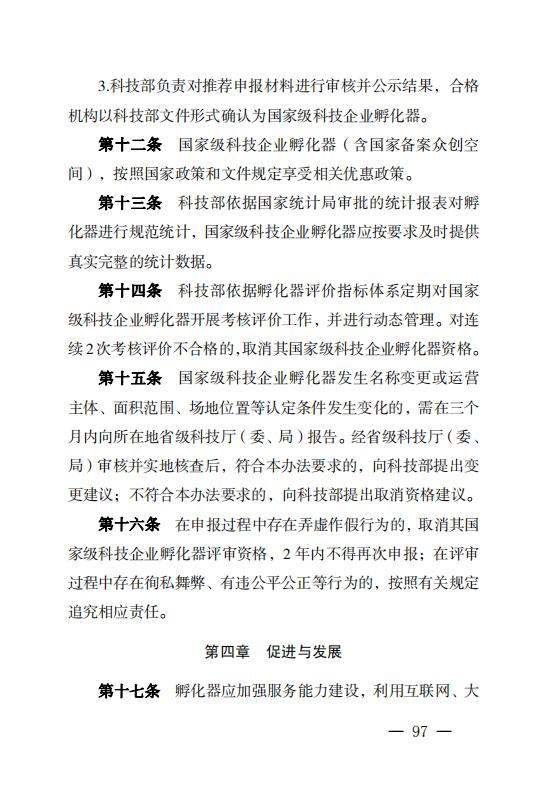 3.科技部负责对推荐申报材料进行审核并公示结果，合格机构以科技部文件形式确认为国家级科技企业孵化器。

第十二条　国家级科技企业孵化器（含国家备案众创空间），按照国家政策和文件规定享受相关优惠政策。

第十三条　科技部依据国家统计局审批的统计报表对孵化器进行规范统计，国家级科技企业孵化器应按要求及时提供真实完整的统计数据。

第十四条　科技部依据孵化器评价指标体系定期对国家级科技企业孵化器开展考核评价工作，并进行动态管理。对连续2次考核评价不合格的，取消其国家级科技企业孵化器资格。

第十五条　国家级科技企业孵化器发生名称变更或运营主体、面积范围、场地位置等认定条件发生变化的，需在三个月内向所在地省级科技厅（委、局）报告。经省级科技厅（委、局）审核并实地核查后，符合本办法要求的，向科技部提出变更建议；不符合本办法要求的，向科技部提出取消资格建议。

第十六条　在申报过程中存在弄虚作假行为的，取消其国家级科技企业孵化器评审资格，2年内不得再次申报；在评审过程中存在徇私舞弊、有违公平公正等行为的，按照有关规定追究相应责任。

第四章　促进与发展

第十七条　孵化器应加强服务能力建设，利用互联网、大

— 97 —